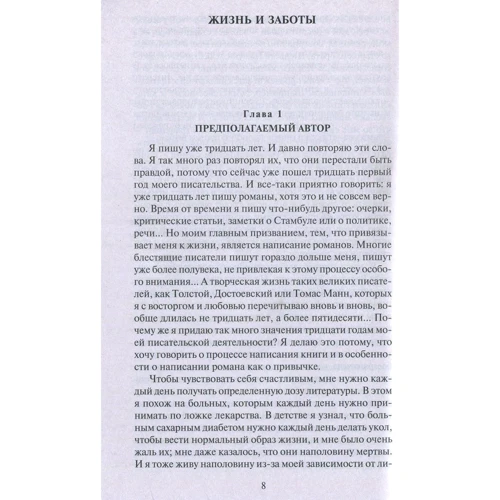 ЖИЗНЬ И ЗАБОТЫ

Глава 1
ПРЕДПОЛАГАЕМЫЙ АВТОР

Я пишу уже тридцать лет. И давно повторяю эти слова. Я так много раз повторял их, что они перестали быть правдой, потому что сейчас уже пошел тридцать первый год моего писательства. И все-таки приятно говорить: я уже тридцать лет пишу романы, хотя это и не совсем верно. Время от времени я пишу что-нибудь другое: очерки, критические статьи, заметки о Стамбуле или о политике, речи... Но моим главным призванием, тем, что привязывает меня к жизни, является написание романов. Многие блестящие писатели пишут гораздо дольше меня, пишут уже более полувека, не привлекая к этому процессу особого внимания... А творческая жизнь таких великих писателей, как Толстой, Достоевский или Томас Манн, которых я с восторгом и любовью перечитываю вновь и вновь, вообще длилась не тридцать лет, а более пятидесяти... Почему же я придаю так много значения тридцати годам моей писательской деятельности? Я делаю это потому, что хочу говорить о процессе написания книги и в особенности о написании романа как о привычке.

Чтобы чувствовать себя счастливым, мне нужно каждый день получать определенную дозу литературы. В этом я похож на больных, которым каждый день нужно принимать по ложке лекарства. В детстве я узнал, что больным сахарным диабетом нужно каждый день делать укол, чтобы вести нормальный образ жизни, и мне было очень жаль их; мне даже казалось, что они наполовину мертвы. И я тоже живу наполовину из-за моей зависимости от ли-

8